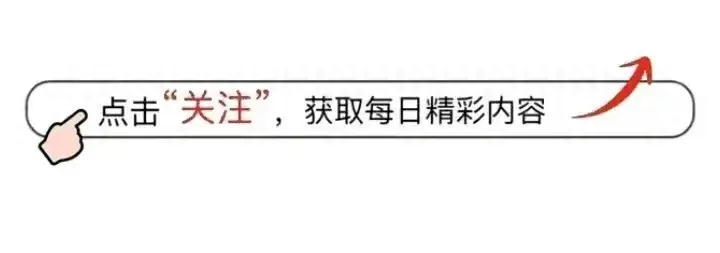 点击“关注”，获取每日精彩内容